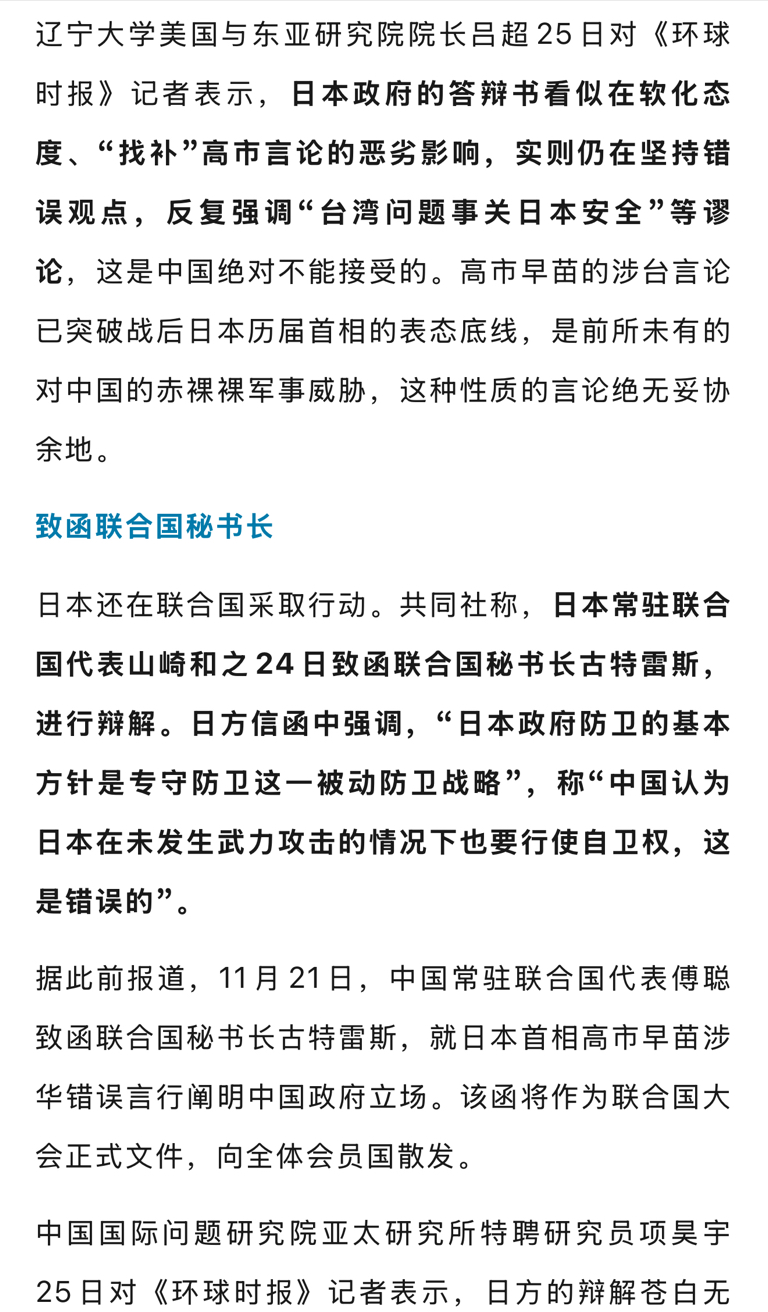 辽宁大学美国与东亚研究院院长吕超25日对《环球时报》记者表示，日本政府的答辩书看似在软化态度、“找补”高市言论的恶劣影响，实则仍在坚持错误观点，反复强调“台湾问题事关日本安全”等谬论，这是中国绝对不能接受的。高市早苗的涉台言论已突破战后日本历届首相的表态底线，是前所未有的对中国的赤裸裸军事威胁，这种性质的言论绝无妥协余地。

致函联合国秘书长

日本还在联合国采取行动。共同社称，日本常驻联合国代表山崎和之24日致函联合国秘书长古特雷斯，进行辩解。日方信函中强调，“日本政府防卫的基本方针是专守防卫这一被动防卫战略”，称“中国认为日本在未发生武力攻击的情况下也要行使自卫权，这是错误的”。

据此前报道，11月21日，中国常驻联合国代表傅聪致函联合国秘书长古特雷斯，就日本首相高市早苗涉华错误言行阐明中国政府立场。该函将作为联合国大会正式文件，向全体会员国散发。

中国国际问题研究院亚太研究所特聘研究员项昊宇25日对《环球时报》记者表示，日方的辩解苍白无